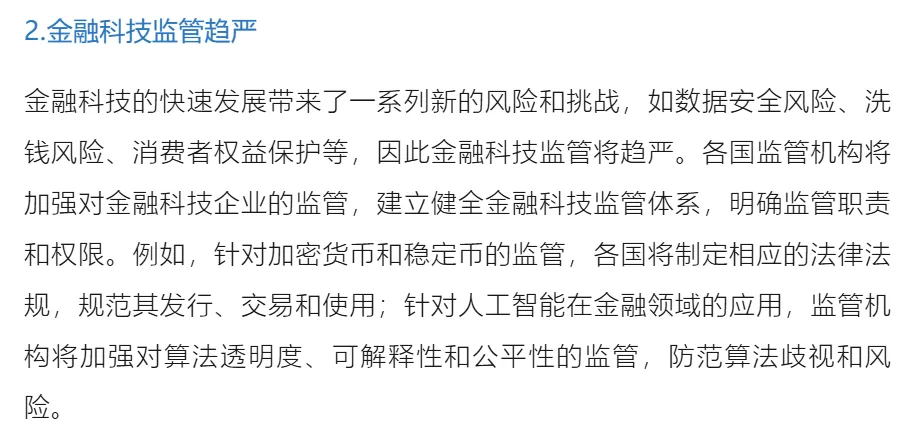 2.金融科技监管趋严

金融科技的快速发展带来了一系列新的风险和挑战，如数据安全风险、洗钱风险、消费者权益保护等，因此金融科技监管将趋严。各国监管机构将加强对金融科技企业的监管，建立健全金融科技监管体系，明确监管职责和权限。例如，针对加密货币和稳定币的监管，各国将制定相应的法律法规，规范其发行、交易和使用；针对人工智能在金融领域的应用，监管机构将加强对算法透明度、可解释性和公平性的监管，防范算法歧视和风险。